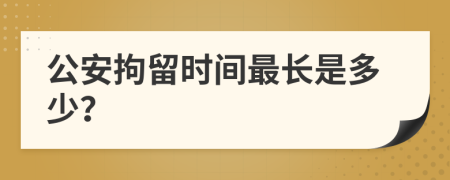 公安拘留时间最长是多少?